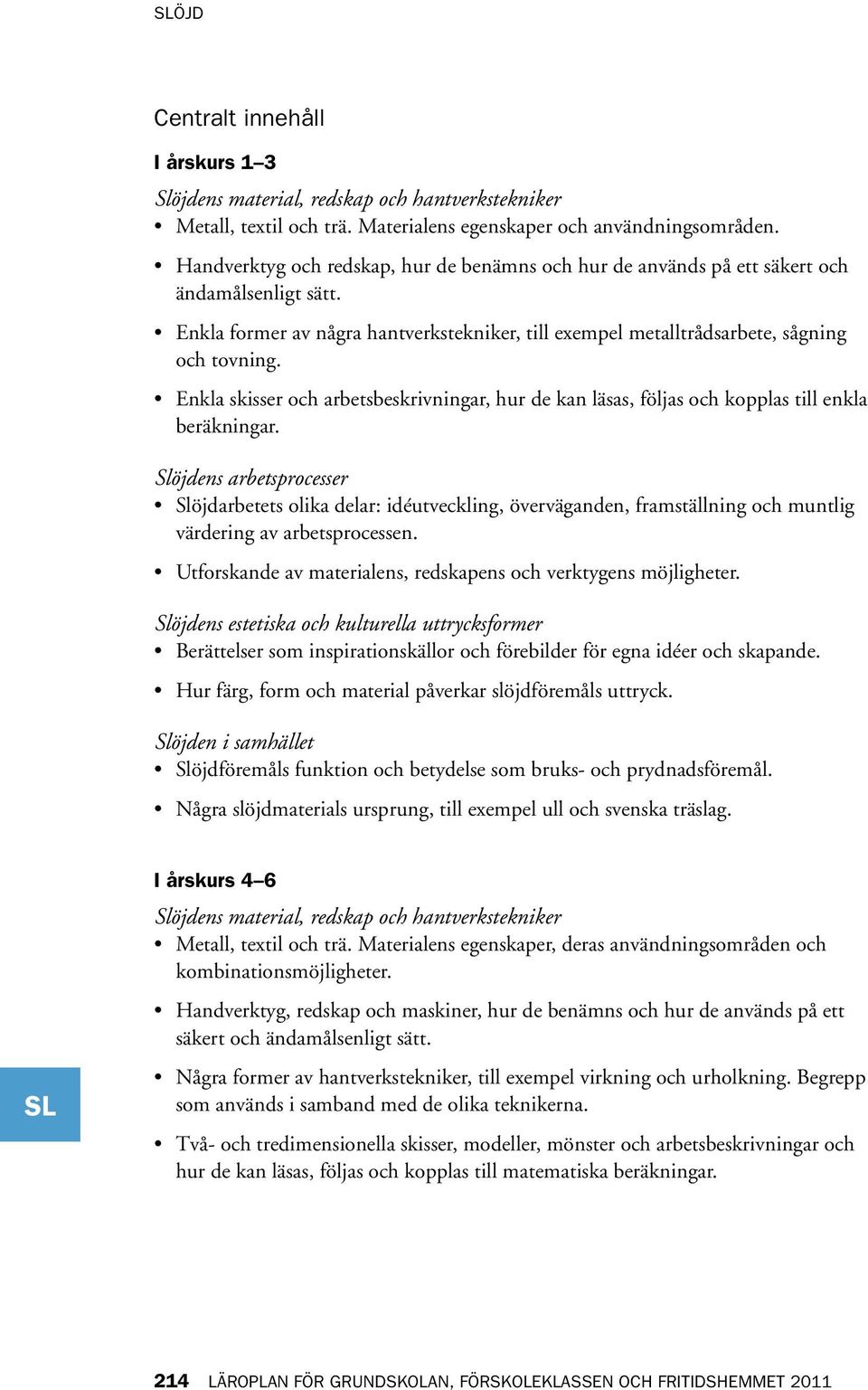 SLÖJD

Centralt innehåll

I årskurs 1–3

Slöjdens material, redskap och hantverkstekniker
• Metall, textil och trä. Materialens egenskaper och användningsområden.
• Handverktyg och redskap, hur de benämns och hur de används på ett säkert och ändamålsenligt sätt.
• Enkla former av några hantverkstekniker, till exempel metalltrådsarbete, sågning och tovning.
• Enkla skisser och arbetsbeskrivningar, hur de kan läsas, följas och kopplas till enkla beräkningar.

Slöjdens arbetsprocesser
• Slöjdarbetets olika delar: idéutveckling, överväganden, framställning och muntlig värdering av arbetsprocessen.
• Utforskande av materialens, redskapens och verktygens möjligheter.

Slöjdens estetiska och kulturella uttrycksformer
• Berättelser som inspirationskällor och förebilder för egna idéer och skapande.
• Hur färg, form och material påverkar slöjdföremåls uttryck.

Slöjden i samhället
• Slöjdföremåls funktion och betydelse som bruks- och prydnadsföremål.
• Några slöjdmaterials ursprung, till exempel ull och svenska träslag.

I årskurs 4–6

Slöjdens material, redskap och hantverkstekniker
• Metall, textil och trä. Materialens egenskaper, deras användningsområden och kombinationsmöjligheter.
• Handverktyg, redskap och maskiner, hur de benämns och hur de används på ett säkert och ändamålsenligt sätt.
• Några former av hantverkstekniker, till exempel virkning och urholkning. Begrepp som används i samband med de olika teknikerna.
• Två- och tredimensionella skisser, modeller, mönster och arbetsbeskrivningar och hur de kan läsas, följas och kopplas till matematiska beräkningar.

SL

214 LÄROPLAN FÖR GRUNDSKOLAN, FÖRSKOLEKLASSEN OCH FRITIDSHEMMET 2011